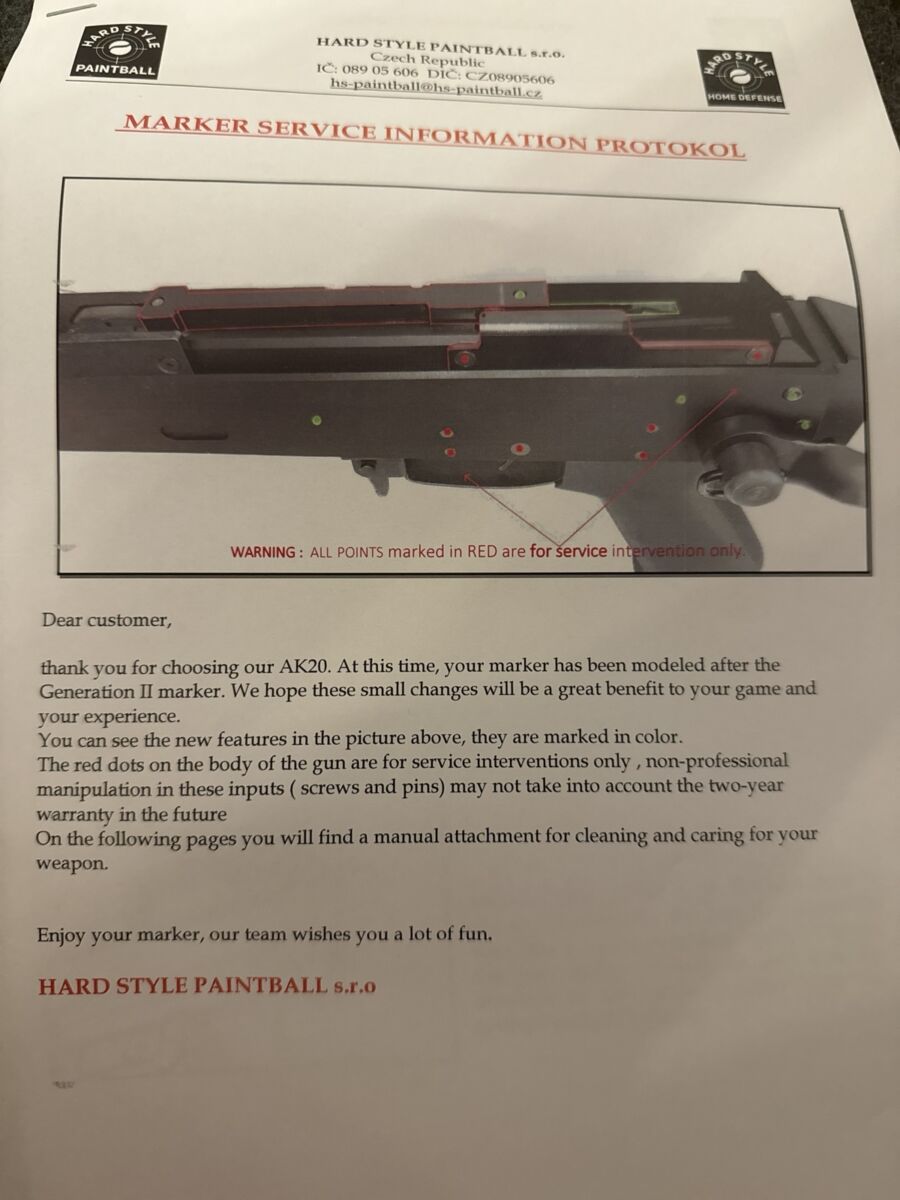 HARD STYLE PAINTBALL

HARD STYLE PAINTBALL s.r.o.
Czech Republic
IČ: 089 05 606 DIČ: CZ08905606
hs-paintball@hs-paintball.cz

HARD STYLE HOME DEFENSE

MARKER SERVICE INFORMATION PROTOKOL

WARNING : ALL POINTS marked in RED are for service intervention only.

Dear customer,

thank you for choosing our AK20. At this time, your marker has been modeled after the Generation II marker. We hope these small changes will be a great benefit to your game and your experience.
You can see the new features in the picture above, they are marked in color.
The red dots on the body of the gun are for service interventions only , non-professional manipulation in these inputs ( screws and pins) may not take into account the two-year warranty in the future
On the following pages you will find a manual attachment for cleaning and caring for your weapon.

Enjoy your marker, our team wishes you a lot of fun.

HARD STYLE PAINTBALL s.r.o